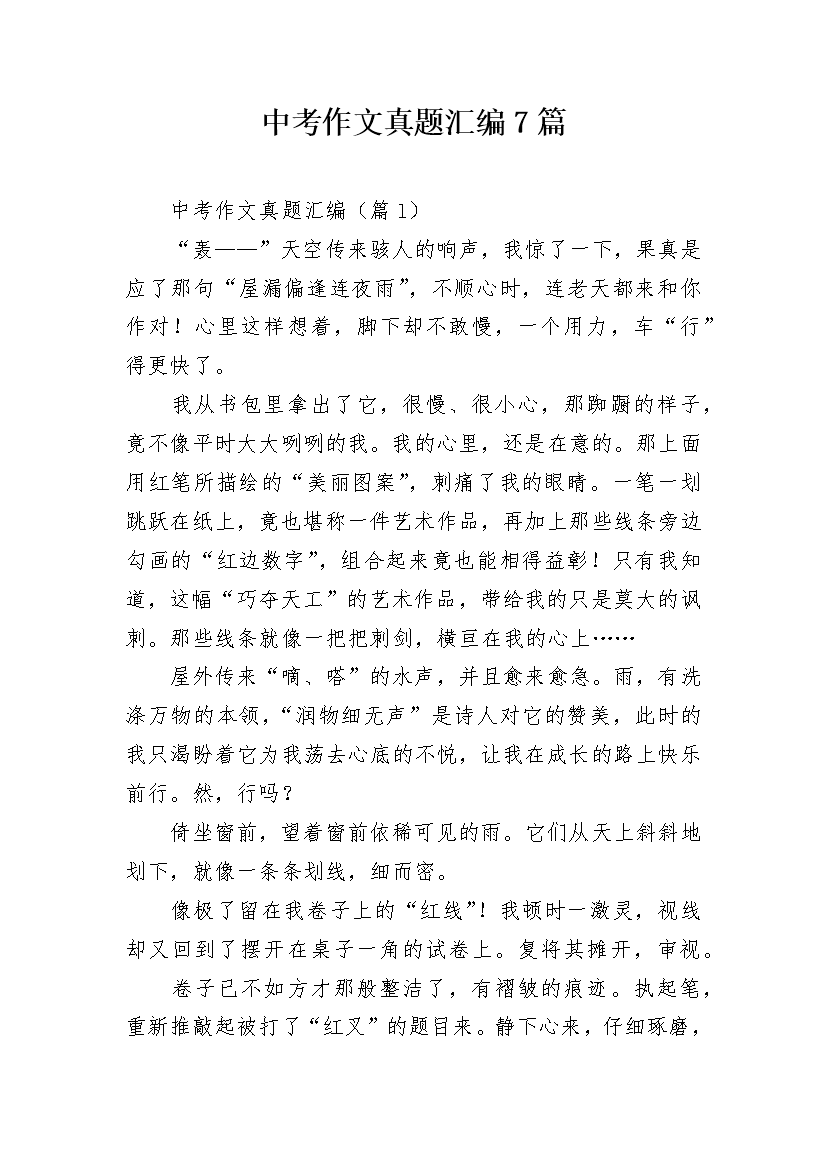 中考作文真题汇编7篇

中考作文真题汇编（篇1）

“轰——”天空传来骇人的响声，我惊了一下，果真是应了那句“屋漏偏逢连夜雨”，不顺心时，连老天都来和你作对！心里这样想着，脚下却不敢慢，一个用力，车“行”得更快了。

我从书包里拿出了它，很慢、很小心，那踟蹰的样子，竟不像平时大大咧咧的我。我的心里，还是在意的。那上面用红笔所描绘的“美丽图案”，刺痛了我的眼睛。一笔一划跳跃在纸上，竟也堪称一件艺术作品，再加上那些线条旁边勾画的“红边数字”，组合起来竟也能相得益彰！只有我知道，这幅“巧夺天工”的艺术作品，带给我的只是莫大的讽刺。那些线条就像一把把刺剑，横亘在我的心上……

屋外传来“嘀、嗒”的水声，并且愈来愈急。雨，有洗涤万物的本领，“润物细无声”是诗人对它的赞美，此时的我只渴盼着它为我荡去心底的不悦，让我在成长的路上快乐前行。然，行吗？

倚坐窗前，望着窗前依稀可见的雨。它们从天上斜斜地划下，就像一条条划线，细而密。

像极了留在我卷子上的“红线”！我顿时一激灵，视线却又回到了摆开在桌子一角的试卷上。复将其摊开，审视。

卷子已不如方才那般整洁了，有褶皱的痕迹。执起笔，重新推敲起被打了“红叉”的题目来。静下心来，仔细琢磨，